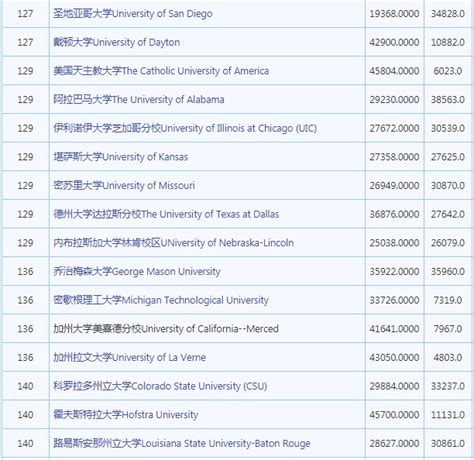 | 127 | 圣地亚哥大学University of San Diego | 19368.0000 | 34828.0 |
|---|---|---|---|
| 127 | 戴顿大学University of Dayton | 42900.0000 | 10882.0 |
| 129 | 美国天主教大学The Catholic University of America | 45804.0000 | 6023.0 |
| 129 | 阿拉巴马大学The University of Alabama | 29230.0000 | 38563.0 |
| 129 | 伊利诺伊大学芝加哥分校University of Illinois at Chicago (UIC) | 27672.0000 | 30539.0 |
| 129 | 堪萨斯大学University of Kansas | 27358.0000 | 27625.0 |
| 129 | 密苏里大学University of Missouri | 26949.0000 | 30870.0 |
| 129 | 德州大学达拉斯分校The University of Texas at Dallas | 36876.0000 | 27642.0 |
| 129 | 内布拉斯加大学林肯校区UNiversity of Nebraska-Lincoln | 25038.0000 | 26079.0 |
| 136 | 乔治梅森大学George Mason University | 35922.0000 | 35960.0 |
| 136 | 密歇根理工大学Michigan Technological University | 33726.0000 | 7319.0 |
| 136 | 加州大学美熹德分校University of California--Merced | 41641.0000 | 7967.0 |
| 136 | 加州拉文大学University of La Verne | 43050.0000 | 4803.0 |
| 140 | 科罗拉多州立大学Colorado State University (CSU) | 29884.0000 | 33237.0 |
| 140 | 霍夫斯特拉大学Hofstra University | 45700.0000 | 11131.0 |
| 140 | 路易斯安那州立大学Louisiana State University-Baton Rouge | 28627.0000 | 30861.0 |